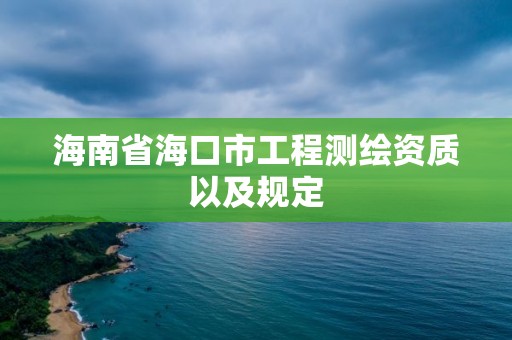 海南省海口市工程测绘资质以及规定